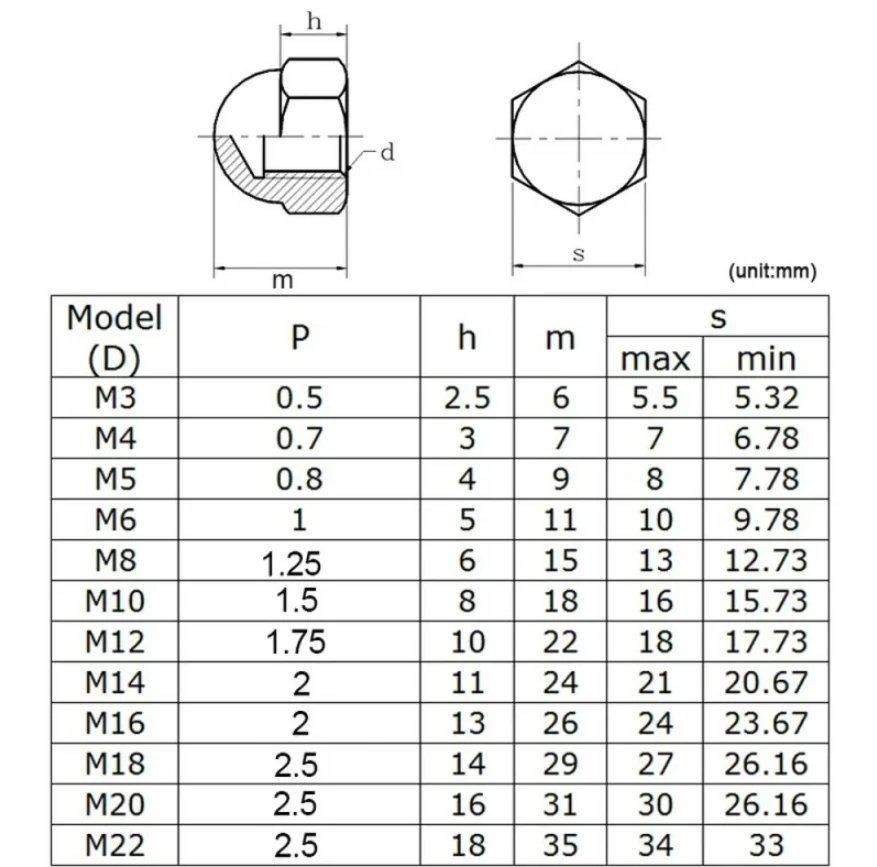 h

d

m

s

(unit:mm)

| Model (D) | P | h | m | s max | s min |
|---|---|---|---|---|---|
| M3 | 0.5 | 2.5 | 6 | 5.5 | 5.32 |
| M4 | 0.7 | 3 | 7 | 7 | 6.78 |
| M5 | 0.8 | 4 | 9 | 8 | 7.78 |
| M6 | 1 | 5 | 11 | 10 | 9.78 |
| M8 | 1.25 | 6 | 15 | 13 | 12.73 |
| M10 | 1.5 | 8 | 18 | 16 | 15.73 |
| M12 | 1.75 | 10 | 22 | 18 | 17.73 |
| M14 | 2 | 11 | 24 | 21 | 20.67 |
| M16 | 2 | 13 | 26 | 24 | 23.67 |
| M18 | 2.5 | 14 | 29 | 27 | 26.16 |
| M20 | 2.5 | 16 | 31 | 30 | 26.16 |
| M22 | 2.5 | 18 | 35 | 34 | 33 |